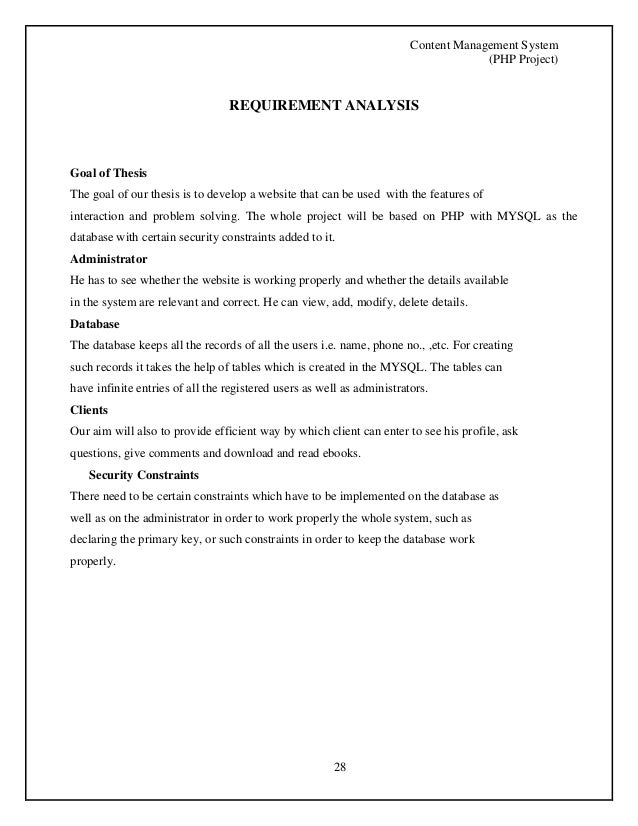 Content Management System
(PHP Project)

REQUIREMENT ANALYSIS

Goal of Thesis
The goal of our thesis is to develop a website that can be used with the features of interaction and problem solving. The whole project will be based on PHP with MYSQL as the database with certain security constraints added to it.

Administrator
He has to see whether the website is working properly and whether the details available in the system are relevant and correct. He can view, add, modify, delete details.

Database
The database keeps all the records of all the users i.e. name, phone no., ,etc. For creating such records it takes the help of tables which is created in the MYSQL. The tables can have infinite entries of all the registered users as well as administrators.

Clients
Our aim will also to provide efficient way by which client can enter to see his profile, ask questions, give comments and download and read ebooks.

Security Constraints
There need to be certain constraints which have to be implemented on the database as well as on the administrator in order to work properly the whole system, such as declaring the primary key, or such constraints in order to keep the database work properly.

28